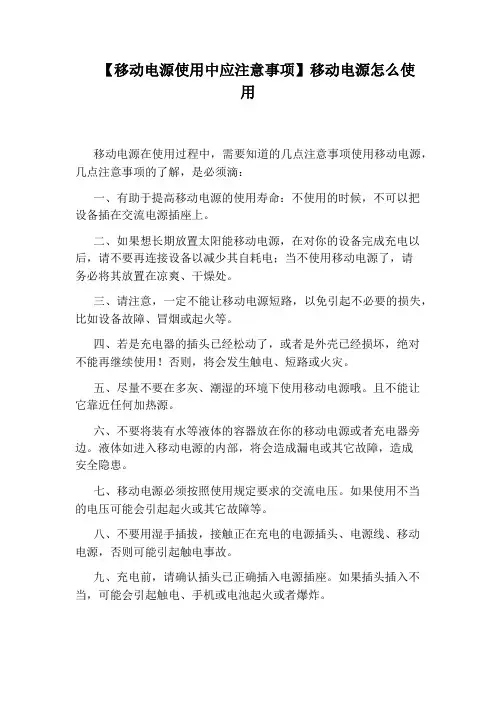 【移动电源使用中应注意事项】移动电源怎么使用

移动电源在使用过程中，需要知道的几点注意事项使用移动电源，几点注意事项的了解，是必须滴：

一、有助于提高移动电源的使用寿命：不使用的时候，不可以把设备插在交流电源插座上。

二、如果想长期放置太阳能移动电源，在对你的设备完成充电以后，请不要再连接设备以减少其自耗电；当不使用移动电源了，请务必将其放置在凉爽、干燥处。

三、请注意，一定不能让移动电源短路，以免引起不必要的损失，比如设备故障、冒烟或起火等。

四、若是充电器的插头已经松动了，或者是外壳已经损坏，绝对不能再继续使用！否则，将会发生触电、短路或火灾。

五、尽量不要在多灰、潮湿的环境下使用移动电源哦。且不能让它靠近任何加热源。

六、不要将装有水等液体的容器放在你的移动电源或者充电器旁边。液体如进入移动电源的内部，将会造成漏电或其它故障，造成安全隐患。

七、移动电源必须按照使用规定要求的交流电压。如果使用不当的电压可能会引起起火或其它故障等。

八、不要用湿手插拔，接触正在充电的电源插头、电源线、移动电源，否则可能引起触电事故。

九、充电前，请确认插头已正确插入电源插座。如果插头插入不当，可能会引起触电、手机或电池起火或者爆炸。